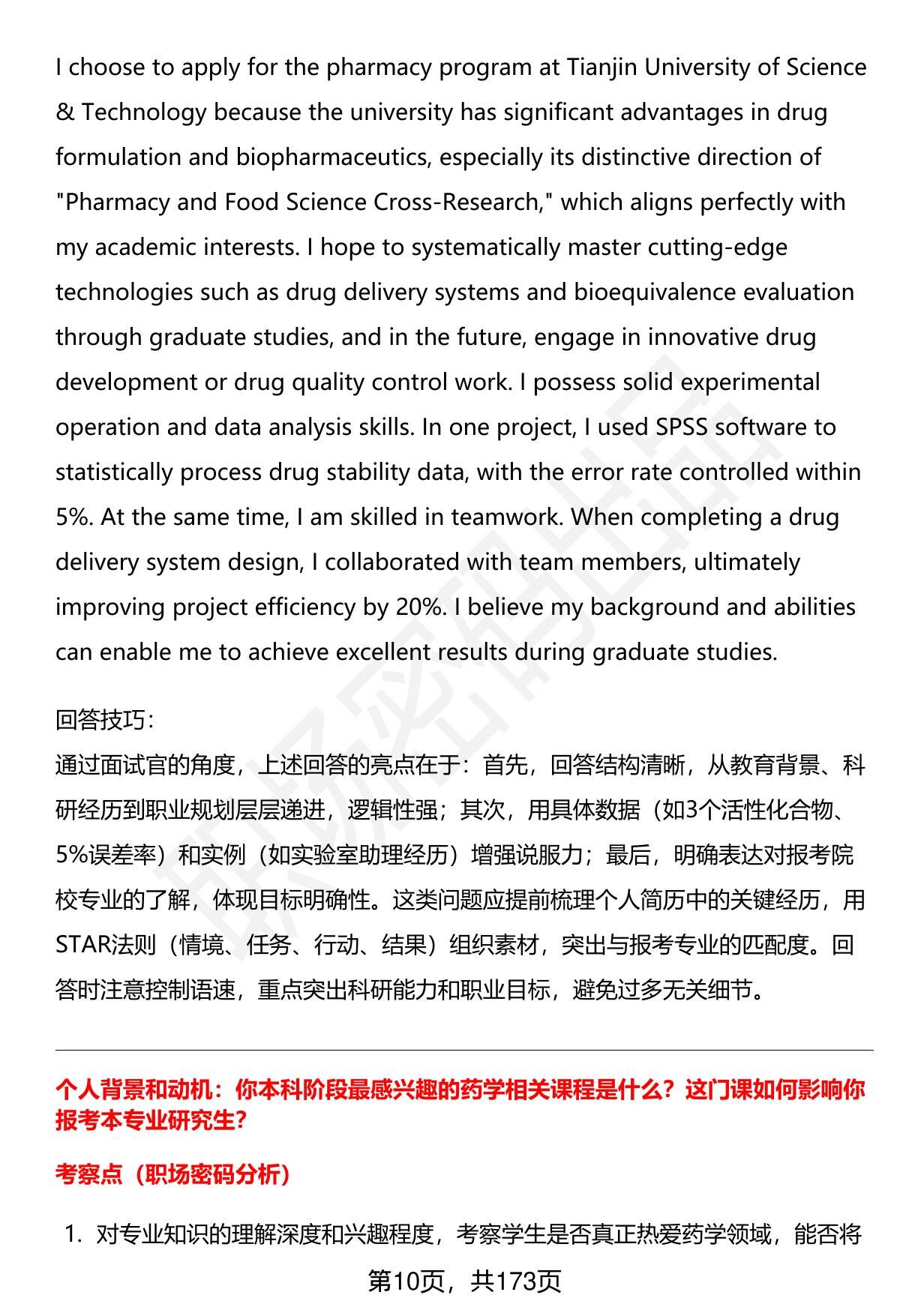 I choose to apply for the pharmacy program at Tianjin University of Science & Technology because the university has significant advantages in drug formulation and biopharmaceutics, especially its distinctive direction of "Pharmacy and Food Science Cross-Research," which aligns perfectly with my academic interests. I hope to systematically master cutting-edge technologies such as drug delivery systems and bioequivalence evaluation through graduate studies, and in the future, engage in innovative drug development or drug quality control work. I possess solid experimental operation and data analysis skills. In one project, I used SPSS software to statistically process drug stability data, with the error rate controlled within 5%. At the same time, I am skilled in teamwork. When completing a drug delivery system design, I collaborated with team members, ultimately improving project efficiency by 20%. I believe my background and abilities can enable me to achieve excellent results during graduate studies.

回答技巧:
通过面试官的角度，上述回答的亮点在于：首先，回答结构清晰，从教育背景、科研经历到职业规划层层递进，逻辑性强；其次，用具体数据（如3个活性化合物、5%误差率）和实例（如实验室助理经历）增强说服力；最后，明确表达对报考院校专业的了解，体现目标明确性。这类问题应提前梳理个人简历中的关键经历，用STAR法则（情境、任务、行动、结果）组织素材，突出与报考专业的匹配度。回答时注意控制语速，重点突出科研能力和职业目标，避免过多无关细节。

个人背景和动机：你本科阶段最感兴趣的药学相关课程是什么？这门课如何影响你报考本专业研究生?

考察点（职场密码分析）

1. 对专业知识的理解深度和兴趣程度，考察学生是否真正热爱药学领域，能否将

第10页，共173页

职场密码